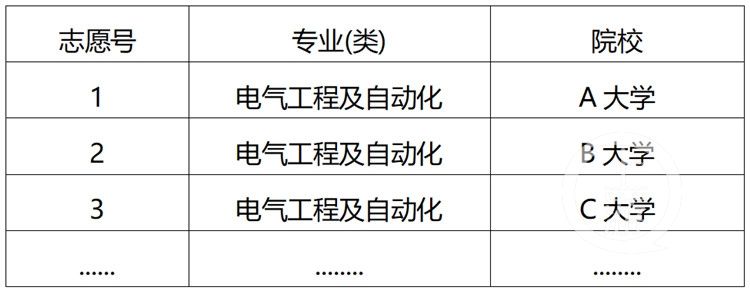 | 志愿号 | 专业(类) | 院校 |
|---|---|---|
| 1 | 电气工程及自动化 | A 大学 |
| 2 | 电气工程及自动化 | B 大学 |
| 3 | 电气工程及自动化 | C 大学 |
| …… | …….. | …….. |